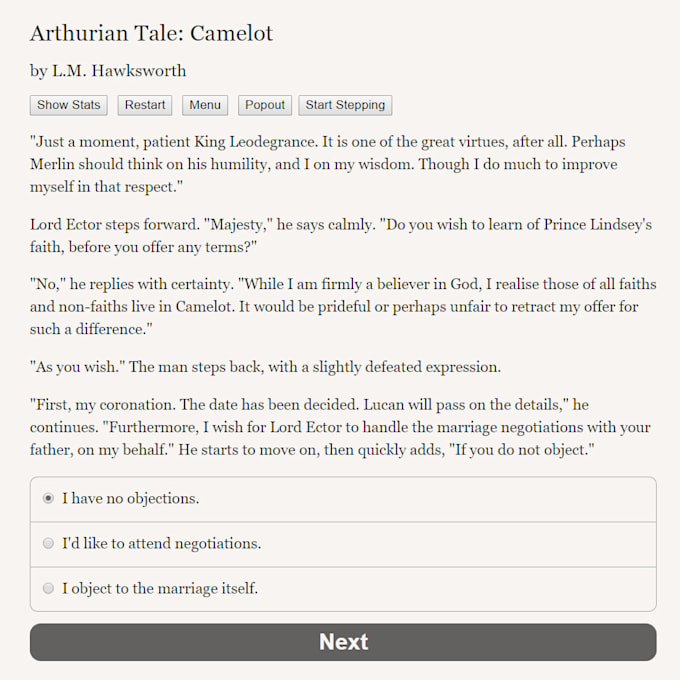 Arthurian Tale: Camelot

by L.M. Hawksworth

Show Stats Restart Menu Popout Start Stepping

"Just a moment, patient King Leodegrance. It is one of the great virtues, after all. Perhaps Merlin should think on his humility, and I on my wisdom. Though I do much to improve myself in that respect."

Lord Ector steps forward. "Majesty," he says calmly. "Do you wish to learn of Prince Lindsey's faith, before you offer any terms?"

"No," he replies with certainty. "While I am firmly a believer in God, I realise those of all faiths and non-faiths live in Camelot. It would be prideful or perhaps unfair to retract my offer for such a difference."

"As you wish." The man steps back, with a slightly defeated expression.

"First, my coronation. The date has been decided. Lucan will pass on the details," he continues. "Furthermore, I wish for Lord Ector to handle the marriage negotiations with your father, on my behalf." He starts to move on, then quickly adds, "If you do not object."

I have no objections.

I'd like to attend negotiations.

I object to the marriage itself.

Next